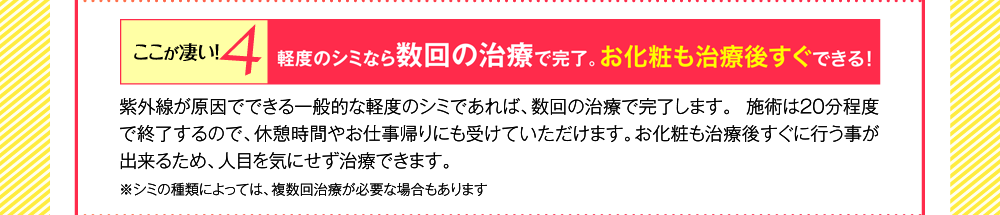 ここが凄い! 4 軽度のシミなら数回の治療で完了。お化粧も治療後すぐできる!

紫外線が原因でできる一般的な軽度のシミであれば、数回の治療で完了します。 施術は20分程度で終了するので、休憩時間やお仕事帰りにも受けていただけます。お化粧も治療後すぐに行う事が出来るため、人目を気にせず治療できます。

※シミの種類によっては、複数回治療が必要な場合もあります